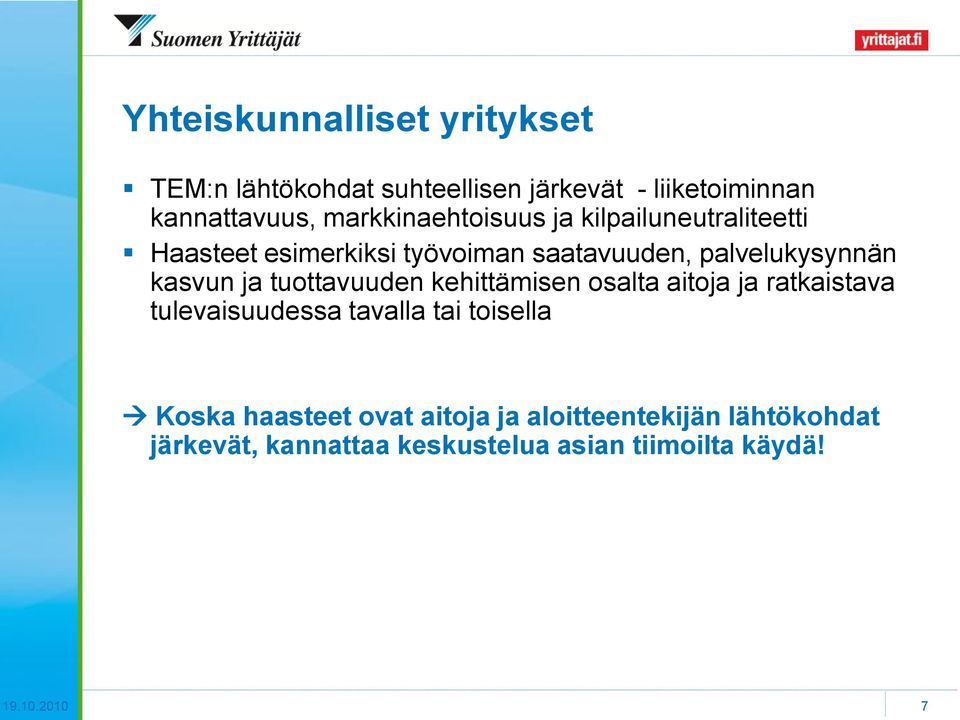 Suomen Yrittäjät

yrittajat.fi

Yhteiskunnalliset yritykset

▪ TEM:n lähtökohdat suhteellisen järkevät - liiketoiminnan kannattavuus, markkinaehtoisuus ja kilpailuneutraliteetti

▪ Haasteet esimerkiksi työvoiman saatavuuden, palvelukysynnän kasvun ja tuottavuuden kehittämisen osalta aitoja ja ratkaistava tulevaisuudessa tavalla tai toisella

→ Koska haasteet ovat aitoja ja aloitteentekijän lähtökohdat järkevät, kannattaa keskustelua asian tiimoilta käydä!

19.10.2010

7